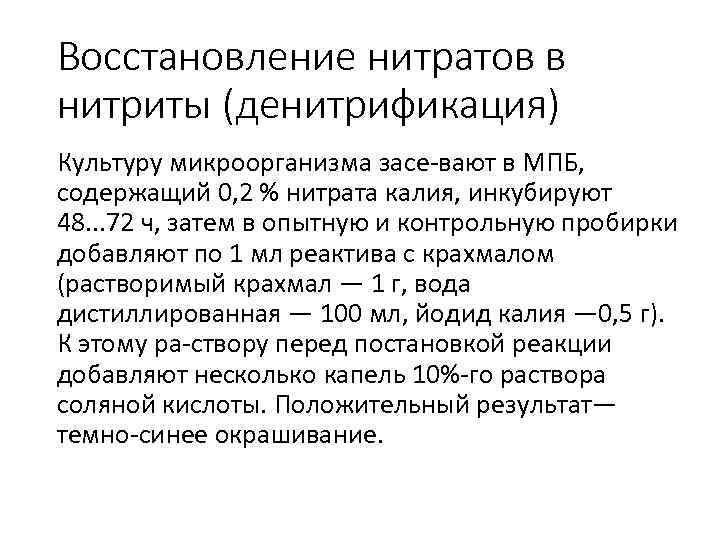 Восстановление нитратов в нитриты (денитрификация)

Культуру микроорганизма засе-вают в МПБ, содержащий 0,2 % нитрата калия, инкубируют 48...72 ч, затем в опытную и контрольную пробирки добавляют по 1 мл реактива с крахмалом (растворимый крахмал — 1 г, вода дистиллированная — 100 мл, йодид калия —0,5 г). К этому ра-створу перед постановкой реакции добавляют несколько капель 10%-го раствора соляной кислоты. Положительный результат— темно-синее окрашивание.